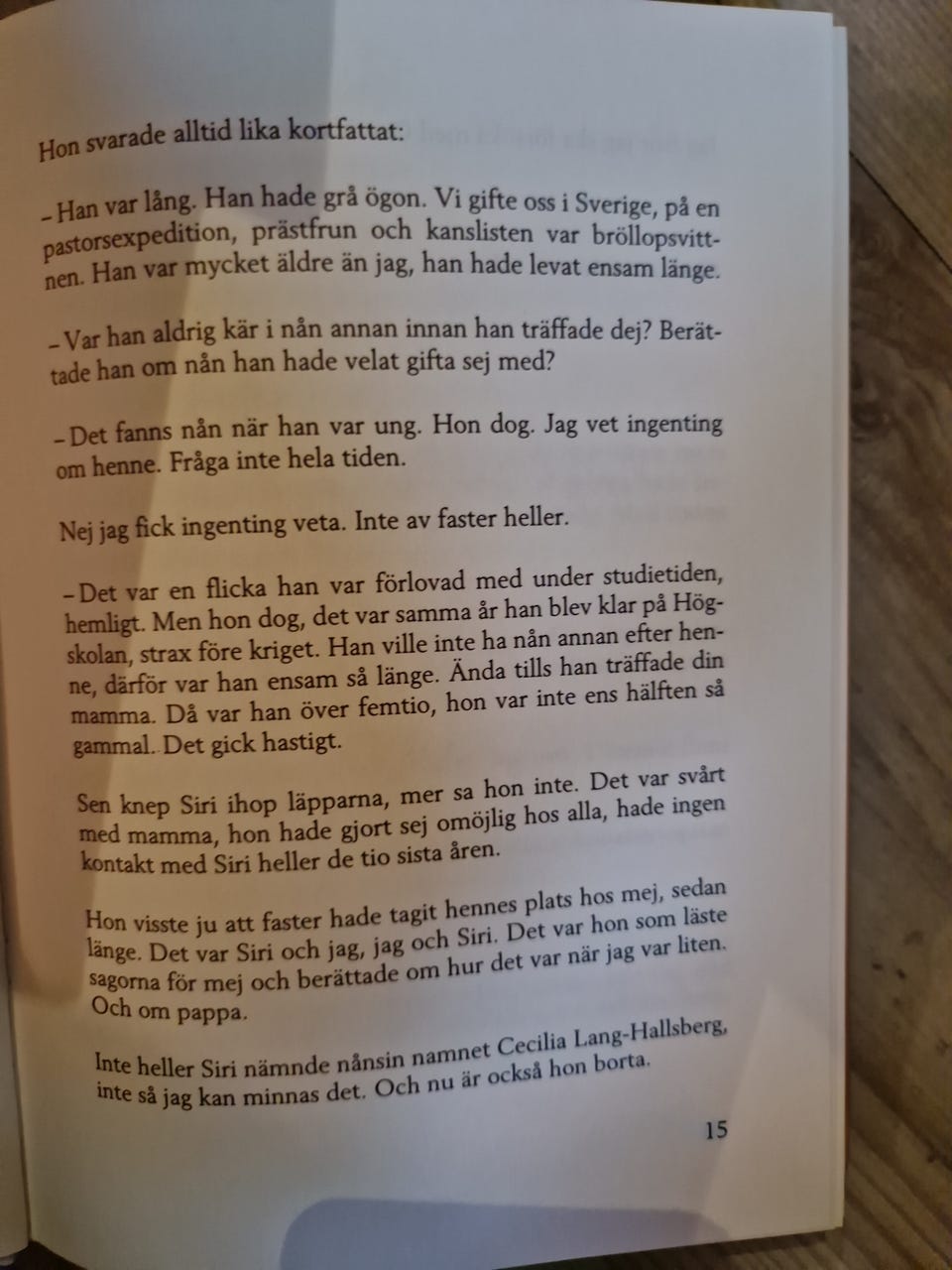 Hon svarade alltid lika kortfattat:

– Han var lång. Han hade grå ögon. Vi gifte oss i Sverige, på en pastorsexpedition, prästfrun och kanslisten var bröllopsvittnen. Han var mycket äldre än jag, han hade levat ensam länge.

– Var han aldrig kär i nån annan innan han träffade dej? Berättade han om nån han hade velat gifta sej med?

– Det fanns nån när han var ung. Hon dog. Jag vet ingenting om henne. Fråga inte hela tiden.

Nej jag fick ingenting veta. Inte av faster heller.

– Det var en flicka han var förlovad med under studietiden, hemligt. Men hon dog, det var samma år han blev klar på Högskolan, strax före kriget. Han ville inte ha nån annan efter henne, därför var han ensam så länge. Ända tills han träffade din mamma. Då var han över femtio, hon var inte ens hälften så gammal. Det gick hastigt.

Sen knep Siri ihop läpparna, mer sa hon inte. Det var svårt med mamma, hon hade gjort sej omöjlig hos alla, hade ingen kontakt med Siri heller de tio sista åren.

Hon visste ju att faster hade tagit hennes plats hos mej, sedan länge. Det var Siri och jag, jag och Siri. Det var hon som läste sagorna för mej och berättade om hur det var när jag var liten. Och om pappa.

Inte heller Siri nämnde nånsin namnet Cecilia Lang-Hallsberg, inte så jag kan minnas det. Och nu är också hon borta.

15